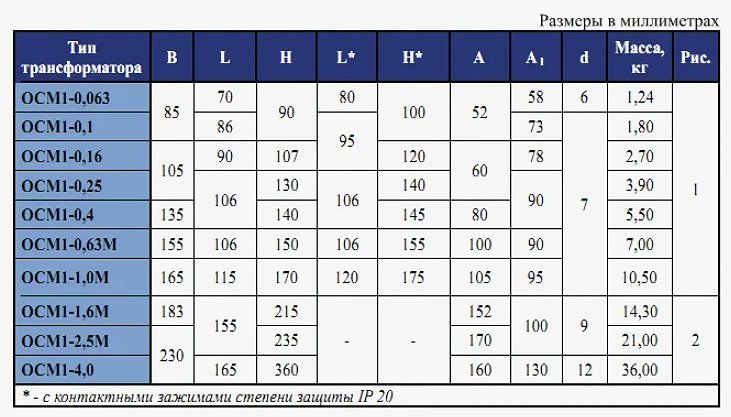 Размеры в миллиметрах

| Тип трансформатора | B | L | H | L* | H* | A | $A_1$ | d | Масса, кг | Рис. |
|---|---|---|---|---|---|---|---|---|---|---|
| ОСМ1-0,063 | 85 | 70 | 90 | 80 | 100 | 52 | 58 | 6 | 1,24 | 1 |
| ОСМ1-0,1 | 85 | 86 | 90 | 95 | 100 | 52 | 73 | 7 | 1,80 | 1 |
| ОСМ1-0,16 | 105 | 90 | 107 | 95 | 120 | 60 | 78 | 7 | 2,70 | 1 |
| ОСМ1-0,25 | 105 | 106 | 130 | 106 | 140 | 60 | 90 | 7 | 3,90 | 1 |
| ОСМ1-0,4 | 135 | 106 | 140 | 106 | 145 | 80 | 90 | 7 | 5,50 | 1 |
| ОСМ1-0,63М | 155 | 106 | 150 | 106 | 155 | 100 | 90 | 7 | 7,00 | 1 |
| ОСМ1-1,0М | 165 | 115 | 170 | 120 | 175 | 105 | 95 | 7 | 10,50 | 1 |
| ОСМ1-1,6М | 183 | 155 | 215 | - | - | 152 | 100 | 9 | 14,30 | 2 |
| ОСМ1-2,5М | 230 | 155 | 235 | - | - | 170 | 100 | 9 | 21,00 | 2 |
| ОСМ1-4,0 | 230 | 165 | 360 | - | - | 160 | 130 | 12 | 36,00 | 2 |

* - с контактными зажимами степени защиты IP 20